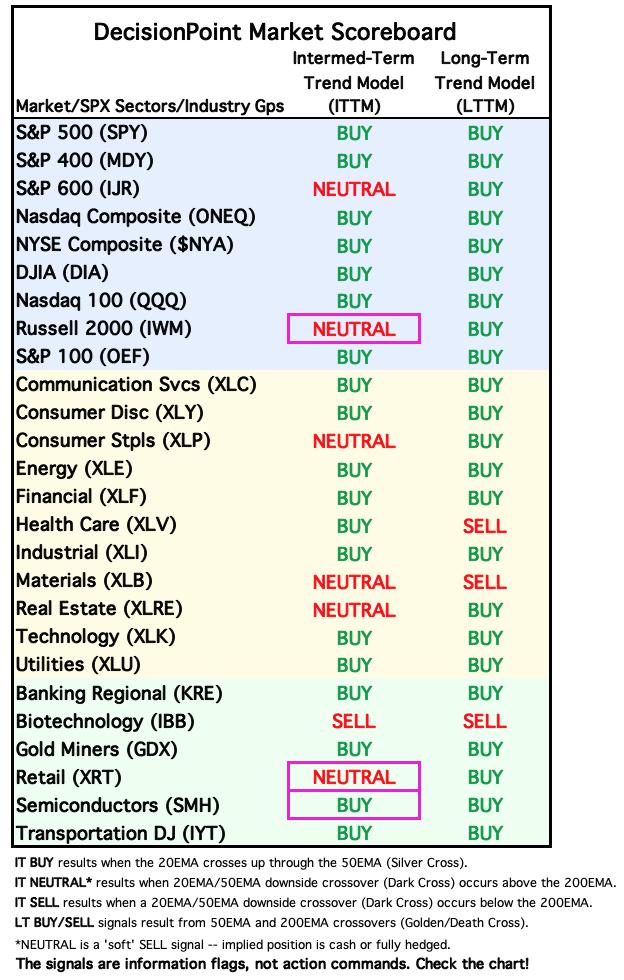 DecisionPoint Market Scoreboard

| Market/SPX Sectors/Industry Gps | Intermed-Term Trend Model (ITTM) | Long-Term Trend Model (LTTM) |
|---|---|---|
| S&P 500 (SPY) | BUY | BUY |
| S&P 400 (MDY) | BUY | BUY |
| S&P 600 (IJR) | NEUTRAL | BUY |
| Nasdaq Composite (ONEQ) | BUY | BUY |
| NYSE Composite ($NYA) | BUY | BUY |
| DJIA (DIA) | BUY | BUY |
| Nasdaq 100 (QQQ) | BUY | BUY |
| Russell 2000 (IWM) | NEUTRAL | BUY |
| S&P 100 (OEF) | BUY | BUY |
| Communication Svcs (XLC) | BUY | BUY |
| Consumer Disc (XLY) | BUY | BUY |
| Consumer Stpls (XLP) | NEUTRAL | BUY |
| Energy (XLE) | BUY | BUY |
| Financial (XLF) | BUY | BUY |
| Health Care (XLV) | BUY | SELL |
| Industrial (XLI) | BUY | BUY |
| Materials (XLB) | NEUTRAL | SELL |
| Real Estate (XLRE) | NEUTRAL | BUY |
| Technology (XLK) | BUY | BUY |
| Utilities (XLU) | BUY | BUY |
| Banking Regional (KRE) | BUY | BUY |
| Biotechnology (IBB) | SELL | SELL |
| Gold Miners (GDX) | BUY | BUY |
| Retail (XRT) | NEUTRAL | BUY |
| Semiconductors (SMH) | BUY | BUY |
| Transportation DJ (IYT) | BUY | BUY |

IT BUY results when the 20EMA crosses up through the 50EMA (Silver Cross).
IT NEUTRAL* results when 20EMA/50EMA downside crossover (Dark Cross) occurs above the 200EMA.
IT SELL results when a 20EMA/50EMA downside crossover (Dark Cross) occurs below the 200EMA.
LT BUY/SELL signals result from 50EMA and 200EMA crossovers (Golden/Death Cross).
*NEUTRAL is a 'soft' SELL signal -- implied position is cash or fully hedged.
The signals are information flags, not action commands. Check the chart!